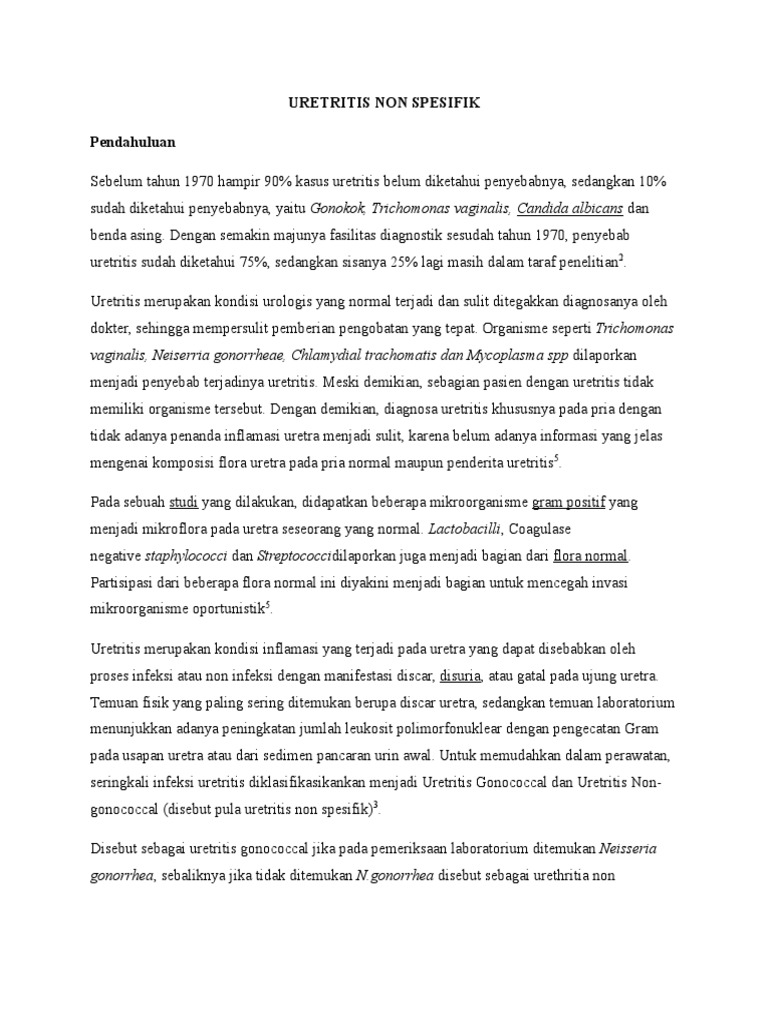 URETRITIS NON SPESIFIK

Pendahuluan

Sebelum tahun 1970 hampir 90% kasus uretritis belum diketahui penyebabnya, sedangkan 10% sudah diketahui penyebabnya, yaitu Gonokok, Trichomonas vaginalis, Candida albicans dan benda asing. Dengan semakin majunya fasilitas diagnostik sesudah tahun 1970, penyebab uretritis sudah diketahui 75%, sedangkan sisanya 25% lagi masih dalam taraf penelitian$^2$.

Uretritis merupakan kondisi urologis yang normal terjadi dan sulit ditegakkan diagnosanya oleh dokter, sehingga mempersulit pemberian pengobatan yang tepat. Organisme seperti Trichomonas vaginalis, Neiserria gonorrheae, Chlamydial trachomatis dan Mycoplasma spp dilaporkan menjadi penyebab terjadinya uretritis. Meski demikian, sebagian pasien dengan uretritis tidak memiliki organisme tersebut. Dengan demikian, diagnosa uretritis khususnya pada pria dengan tidak adanya penanda inflamasi uretra menjadi sulit, karena belum adanya informasi yang jelas mengenai komposisi flora uretra pada pria normal maupun penderita uretritis$^5$.

Pada sebuah studi yang dilakukan, didapatkan beberapa mikroorganisme gram positif yang menjadi mikroflora pada uretra seseorang yang normal. Lactobacilli, Coagulase negative staphylococci dan Streptococcidilaporkan juga menjadi bagian dari flora normal. Partisipasi dari beberapa flora normal ini diyakini menjadi bagian untuk mencegah invasi mikroorganisme oportunistik$^5$.

Uretritis merupakan kondisi inflamasi yang terjadi pada uretra yang dapat disebabkan oleh proses infeksi atau non infeksi dengan manifestasi discar, disuria, atau gatal pada ujung uretra. Temuan fisik yang paling sering ditemukan berupa discar uretra, sedangkan temuan laboratorium menunjukkan adanya peningkatan jumlah leukosit polimorfonuklear dengan pengecatan Gram pada usapan uretra atau dari sedimen pancaran urin awal. Untuk memudahkan dalam perawatan, seringkali infeksi uretritis diklasifikasikankan menjadi Uretritis Gonococcal dan Uretritis Non-gonococcal (disebut pula uretritis non spesifik)$^3$.

Disebut sebagai uretritis gonococcal jika pada pemeriksaan laboratorium ditemukan Neisseria gonorrhea, sebaliknya jika tidak ditemukan N gonorrhea disebut sebagai urethritia non